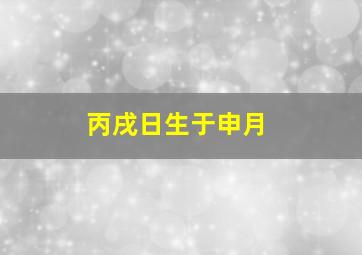 丙戌日生于申月